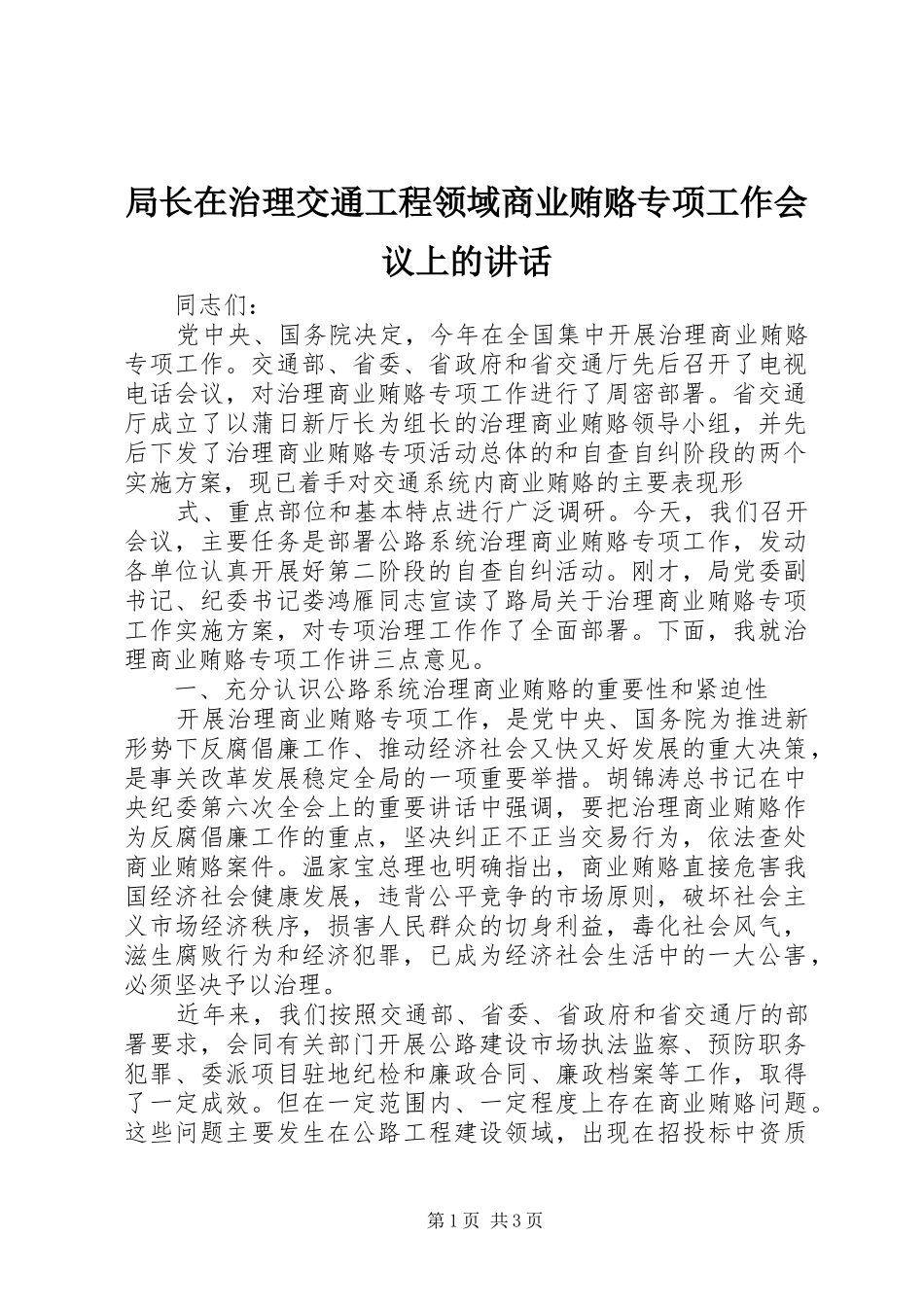 局长在治理交通工程领域商业贿赂专项工作会议上的讲话

同志们：

党中央、国务院决定，今年在全国集中开展治理商业贿赂专项工作。交通部、省委、省政府和省交通厅先后召开了电视电话会议，对治理商业贿赂专项工作进行了周密部署。省交通厅成立了以蒲日新厅长为组长的治理商业贿赂领导小组，并先后下发了治理商业贿赂专项活动总体的和自查自纠阶段的两个实施方案，现已着手对交通系统内商业贿赂的主要表现形

式、重点部位和基本特点进行广泛调研。今天，我们召开会议，主要任务是部署公路系统治理商业贿赂专项工作，发动各单位认真开展好第二阶段的自查自纠活动。刚才，局党委副书记、纪委书记娄鸿雁同志宣读了路局关于治理商业贿赂专项工作实施方案，对专项治理工作作了全面部署。下面，我就治理商业贿赂专项工作讲三点意见。

一、充分认识公路系统治理商业贿赂的重要性和紧迫性

开展治理商业贿赂专项工作，是党中央、国务院为推进新形势下反腐倡廉工作、推动经济社会又快又好发展的重大决策，是事关改革发展稳定全局的一项重要举措。胡锦涛总书记在中央纪委第六次全会上的重要讲话中强调，要把治理商业贿赂作为反腐倡廉工作的重点，坚决纠正不正当交易行为，依法查处商业贿赂案件。温家宝总理也明确指出，商业贿赂直接危害我国经济社会健康发展，违背公平竞争的市场原则，破坏社会主义市场经济秩序，损害人民群众的切身利益，毒化社会风气，滋生腐败行为和经济犯罪，已成为经济社会生活中的一大公害，必须坚决予以治理。

近年来，我们按照交通部、省委、省政府和省交通厅的部署要求，会同有关部门开展公路建设市场执法监察、预防职务犯罪、委派项目驻地纪检和廉政合同、廉政档案等工作，取得了一定成效。但在一定范围内、一定程度上存在商业贿赂问题。这些问题主要发生在公路工程建设领域，出现在招投标中资质

第1页 共3页